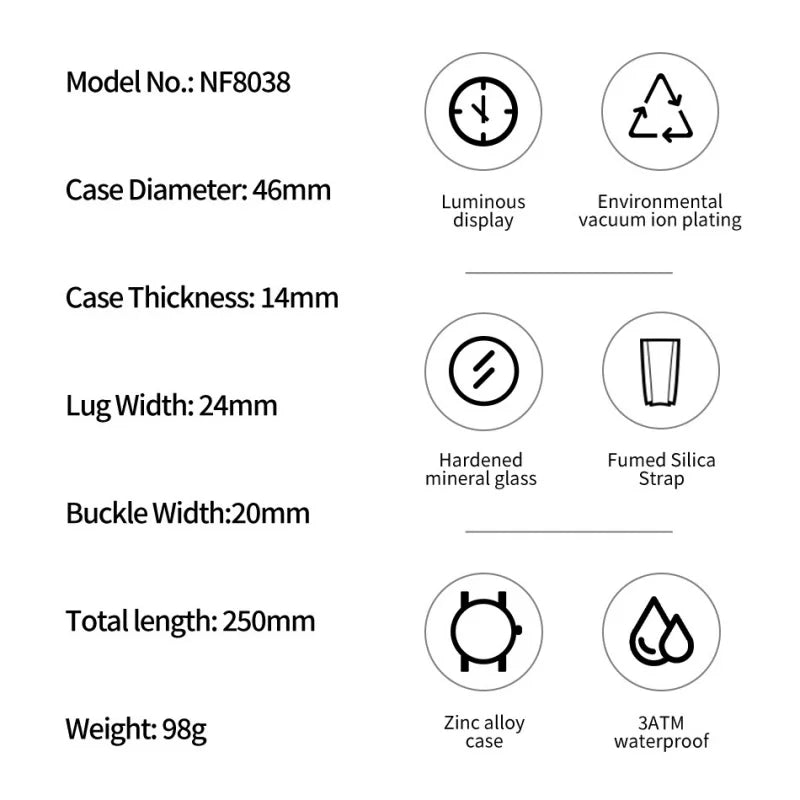 Model No.: NF8038

Case Diameter: 46mm

Case Thickness: 14mm

Lug Width: 24mm

Buckle Width:20mm

Total length: 250mm

Weight: 98g

Luminous display

Environmental vacuum ion plating

Hardened mineral glass

Fumed Silica Strap

Zinc alloy case

3ATM waterproof